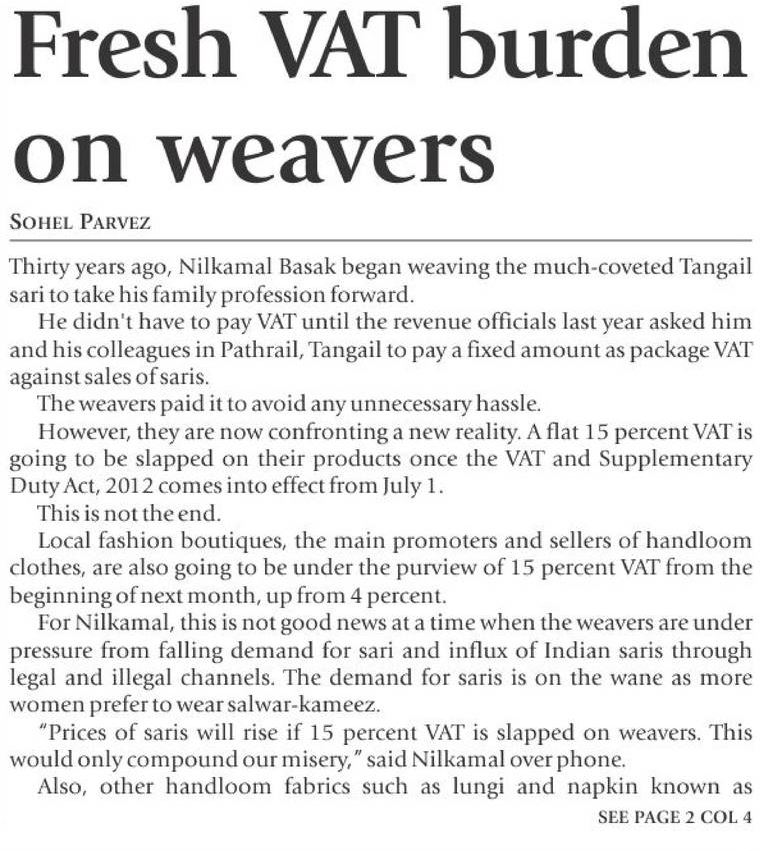 Fresh VAT burden on weavers

SOHEL PARVEZ

Thirty years ago, Nilkamal Basak began weaving the much-coveted Tangail sari to take his family profession forward.

He didn't have to pay VAT until the revenue officials last year asked him and his colleagues in Pathrail, Tangail to pay a fixed amount as package VAT against sales of saris.

The weavers paid it to avoid any unnecessary hassle.

However, they are now confronting a new reality. A flat 15 percent VAT is going to be slapped on their products once the VAT and Supplementary Duty Act, 2012 comes into effect from July 1.

This is not the end.

Local fashion boutiques, the main promoters and sellers of handloom clothes, are also going to be under the purview of 15 percent VAT from the beginning of next month, up from 4 percent.

For Nilkamal, this is not good news at a time when the weavers are under pressure from falling demand for sari and influx of Indian saris through legal and illegal channels. The demand for saris is on the wane as more women prefer to wear salwar-kameez.

"Prices of saris will rise if 15 percent VAT is slapped on weavers. This would only compound our misery," said Nilkamal over phone.

Also, other handloom fabrics such as lungi and napkin known as

SEE PAGE 2 COL 4